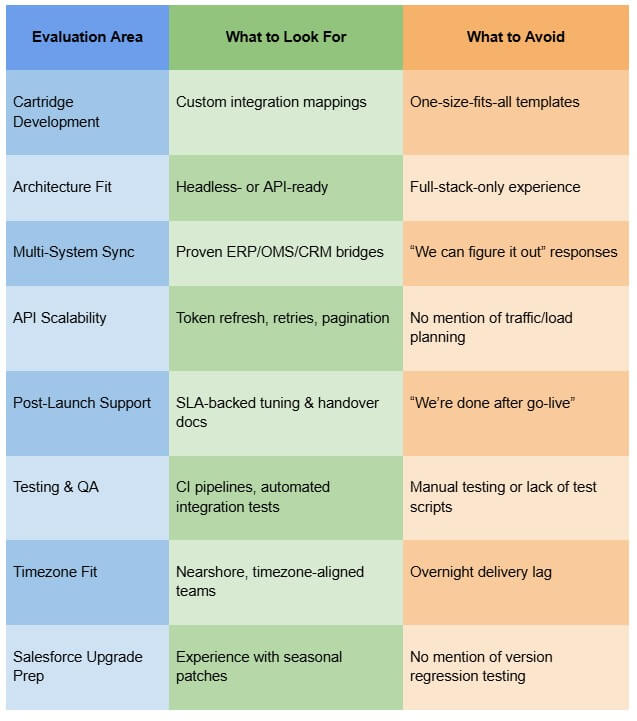 | Evaluation Area | What to Look For | What to Avoid |
|---|---|---|
| Cartridge Development | Custom integration mappings | One-size-fits-all templates |
| Architecture Fit | Headless- or API-ready | Full-stack-only experience |
| Multi-System Sync | Proven ERP/OMS/CRM bridges | “We can figure it out” responses |
| API Scalability | Token refresh, retries, pagination | No mention of traffic/load planning |
| Post-Launch Support | SLA-backed tuning & handover docs | “We’re done after go-live” |
| Testing & QA | CI pipelines, automated integration tests | Manual testing or lack of test scripts |
| Timezone Fit | Nearshore, timezone-aligned teams | Overnight delivery lag |
| Salesforce Upgrade Prep | Experience with seasonal patches | No mention of version regression testing |